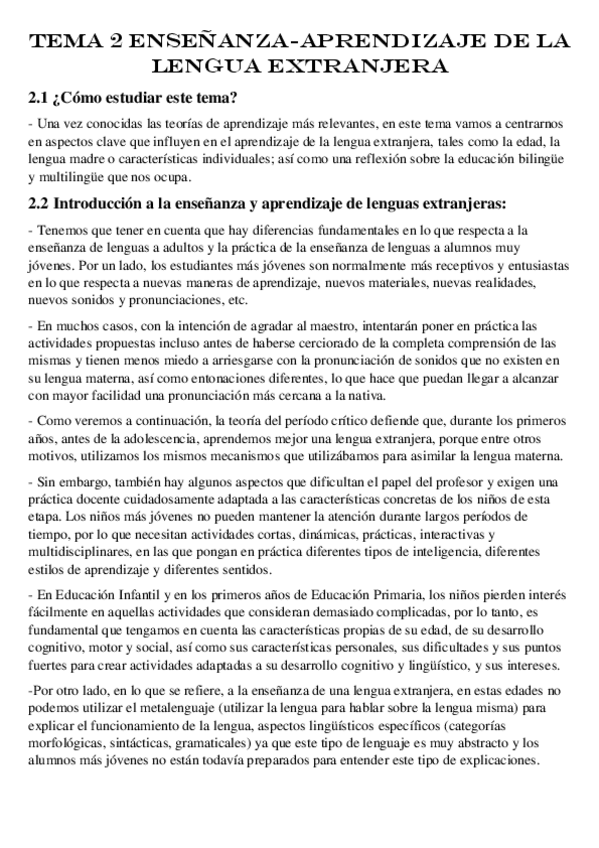 TEMA 2 ENSEÑANZA-APRENDIZAJE DE LA LENGUA EXTRANJERA

2.1 ¿Cómo estudiar este tema?

- Una vez conocidas las teorías de aprendizaje más relevantes, en este tema vamos a centrarnos en aspectos clave que influyen en el aprendizaje de la lengua extranjera, tales como la edad, la lengua madre o características individuales; así como una reflexión sobre la educación bilingüe y multilingüe que nos ocupa.

2.2 Introducción a la enseñanza y aprendizaje de lenguas extranjeras:

- Tenemos que tener en cuenta que hay diferencias fundamentales en lo que respecta a la enseñanza de lenguas a adultos y la práctica de la enseñanza de lenguas a alumnos muy jóvenes. Por un lado, los estudiantes más jóvenes son normalmente más receptivos y entusiastas en lo que respecta a nuevas maneras de aprendizaje, nuevos materiales, nuevas realidades, nuevos sonidos y pronunciaciones, etc.

- En muchos casos, con la intención de agradar al maestro, intentarán poner en práctica las actividades propuestas incluso antes de haberse cerciorado de la completa comprensión de las mismas y tienen menos miedo a arriesgarse con la pronunciación de sonidos que no existen en su lengua materna, así como entonaciones diferentes, lo que hace que puedan llegar a alcanzar con mayor facilidad una pronunciación más cercana a la nativa.

- Como veremos a continuación, la teoría del período crítico defiende que, durante los primeros años, antes de la adolescencia, aprendemos mejor una lengua extranjera, porque entre otros motivos, utilizamos los mismos mecanismos que utilizábamos para asimilar la lengua materna.

- Sin embargo, también hay algunos aspectos que dificultan el papel del profesor y exigen una práctica docente cuidadosamente adaptada a las características concretas de los niños de esta etapa. Los niños más jóvenes no pueden mantener la atención durante largos períodos de tiempo, por lo que necesitan actividades cortas, dinámicas, prácticas, interactivas y multidisciplinares, en las que pongan en práctica diferentes tipos de inteligencia, diferentes estilos de aprendizaje y diferentes sentidos.

- En Educación Infantil y en los primeros años de Educación Primaria, los niños pierden interés fácilmente en aquellas actividades que consideran demasiado complicadas, por lo tanto, es fundamental que tengamos en cuenta las características propias de su edad, de su desarrollo cognitivo, motor y social, así como sus características personales, sus dificultades y sus puntos fuertes para crear actividades adaptadas a su desarrollo cognitivo y lingüístico, y sus intereses.

-Por otro lado, en lo que se refiere, a la enseñanza de una lengua extranjera, en estas edades no podemos utilizar el metalenguaje (utilizar la lengua para hablar sobre la lengua misma) para explicar el funcionamiento de la lengua, aspectos lingüísticos específicos (categorías morfológicas, sintácticas, gramaticales) ya que este tipo de lenguaje es muy abstracto y los alumnos más jóvenes no están todavía preparados para entender este tipo de explicaciones.